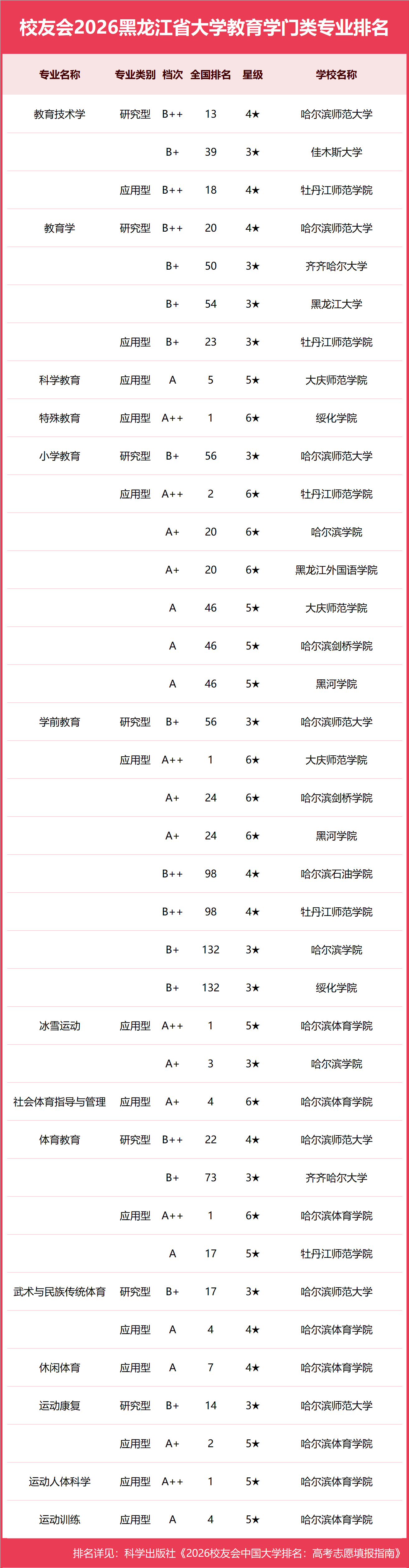 校友会2026黑龙江省大学教育学门类专业排名

| 专业名称 | 专业类别 | 档次 | 全国排名 | 星级 | 学校名称 |
|---|---|---|---|---|---|
| 教育技术学 | 研究型 | B++ | 13 | 4★ | 哈尔滨师范大学 |
| | | B+ | 39 | 3★ | 佳木斯大学 |
| | 应用型 | B++ | 18 | 4★ | 牡丹江师范学院 |
| 教育学 | 研究型 | B++ | 20 | 4★ | 哈尔滨师范大学 |
| | | B+ | 50 | 3★ | 齐齐哈尔大学 |
| | | B+ | 54 | 3★ | 黑龙江大学 |
| | 应用型 | B+ | 23 | 3★ | 牡丹江师范学院 |
| 科学教育 | 应用型 | A | 5 | 5★ | 大庆师范学院 |
| 特殊教育 | 应用型 | A++ | 1 | 6★ | 绥化学院 |
| 小学教育 | 研究型 | B+ | 56 | 3★ | 哈尔滨师范大学 |
| | 应用型 | A++ | 2 | 6★ | 牡丹江师范学院 |
| | | A+ | 20 | 6★ | 哈尔滨学院 |
| | | A+ | 20 | 6★ | 黑龙江外国语学院 |
| | | A | 46 | 5★ | 大庆师范学院 |
| | | A | 46 | 5★ | 哈尔滨剑桥学院 |
| | | A | 46 | 5★ | 黑河学院 |
| 学前教育 | 研究型 | B+ | 56 | 3★ | 哈尔滨师范大学 |
| | 应用型 | A++ | 1 | 6★ | 大庆师范学院 |
| | | A+ | 24 | 6★ | 哈尔滨剑桥学院 |
| | | A+ | 24 | 6★ | 黑河学院 |
| | | B++ | 98 | 4★ | 哈尔滨石油学院 |
| | | B++ | 98 | 4★ | 牡丹江师范学院 |
| | | B+ | 132 | 3★ | 哈尔滨学院 |
| | | B+ | 132 | 3★ | 绥化学院 |
| 冰雪运动 | 应用型 | A++ | 1 | 5★ | 哈尔滨体育学院 |
| | | A+ | 3 | 3★ | 哈尔滨学院 |
| 社会体育指导与管理 | 应用型 | A+ | 4 | 6★ | 哈尔滨体育学院 |
| 体育教育 | 研究型 | B++ | 22 | 4★ | 哈尔滨师范大学 |
| | | B+ | 73 | 3★ | 齐齐哈尔大学 |
| | 应用型 | A++ | 1 | 6★ | 哈尔滨体育学院 |
| | | A | 17 | 5★ | 牡丹江师范学院 |
| 武术与民族传统体育 | 研究型 | B+ | 17 | 3★ | 哈尔滨师范大学 |
| | 应用型 | A | 4 | 4★ | 哈尔滨体育学院 |
| 休闲体育 | 应用型 | A | 7 | 4★ | 哈尔滨体育学院 |
| 运动康复 | 研究型 | B+ | 14 | 3★ | 哈尔滨师范大学 |
| | 应用型 | A+ | 2 | 5★ | 哈尔滨体育学院 |
| 运动人体科学 | 应用型 | A++ | 1 | 5★ | 哈尔滨体育学院 |
| 运动训练 | 应用型 | A | 4 | 5★ | 哈尔滨体育学院 |

排名详见：科学出版社《2026校友会中国大学排名：高考志愿填报指南》